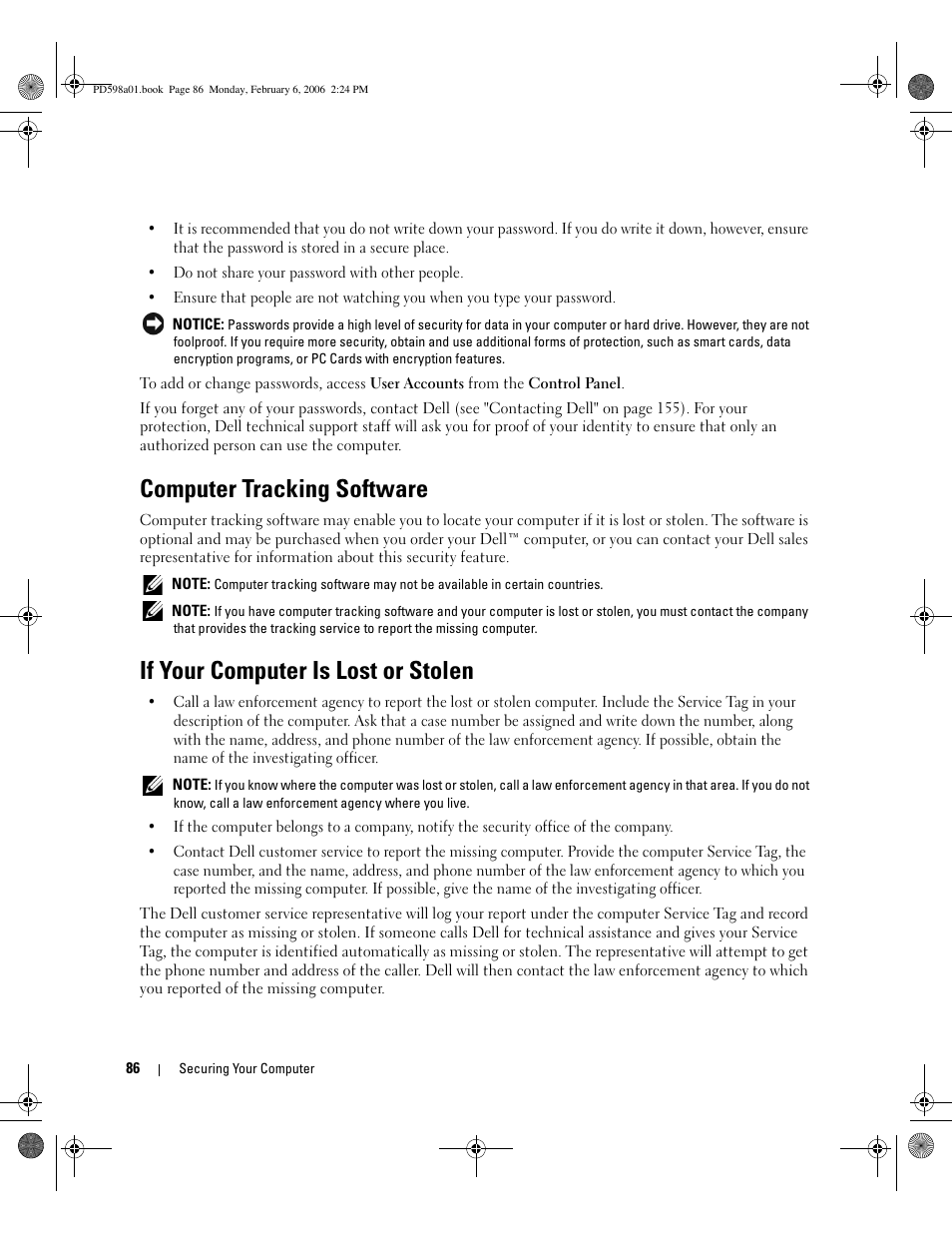 PD598a01.book Page 86 Monday, February 6, 2006 2:24 PM

• It is recommended that you do not write down your password. If you do write it down, however, ensure that the password is stored in a secure place.

• Do not share your password with other people.

• Ensure that people are not watching you when you type your password.

NOTICE: Passwords provide a high level of security for data in your computer or hard drive. However, they are not foolproof. If you require more security, obtain and use additional forms of protection, such as smart cards, data encryption programs, or PC Cards with encryption features.

To add or change passwords, access User Accounts from the Control Panel.

If you forget any of your passwords, contact Dell (see "Contacting Dell" on page 155). For your protection, Dell technical support staff will ask you for proof of your identity to ensure that only an authorized person can use the computer.

Computer Tracking Software

Computer tracking software may enable you to locate your computer if it is lost or stolen. The software is optional and may be purchased when you order your Dell™ computer, or you can contact your Dell sales representative for information about this security feature.

NOTE: Computer tracking software may not be available in certain countries.

NOTE: If you have computer tracking software and your computer is lost or stolen, you must contact the company that provides the tracking service to report the missing computer.

If Your Computer Is Lost or Stolen

• Call a law enforcement agency to report the lost or stolen computer. Include the Service Tag in your description of the computer. Ask that a case number be assigned and write down the number, along with the name, address, and phone number of the law enforcement agency. If possible, obtain the name of the investigating officer.

NOTE: If you know where the computer was lost or stolen, call a law enforcement agency in that area. If you do not know, call a law enforcement agency where you live.

• If the computer belongs to a company, notify the security office of the company.

• Contact Dell customer service to report the missing computer. Provide the computer Service Tag, the case number, and the name, address, and phone number of the law enforcement agency to which you reported the missing computer. If possible, give the name of the investigating officer.

The Dell customer service representative will log your report under the computer Service Tag and record the computer as missing or stolen. If someone calls Dell for technical assistance and gives your Service Tag, the computer is identified automatically as missing or stolen. The representative will attempt to get the phone number and address of the caller. Dell will then contact the law enforcement agency to which you reported of the missing computer.

86 | Securing Your Computer